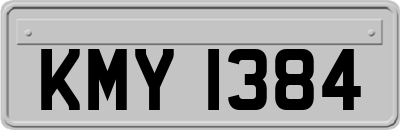 KMY 1384